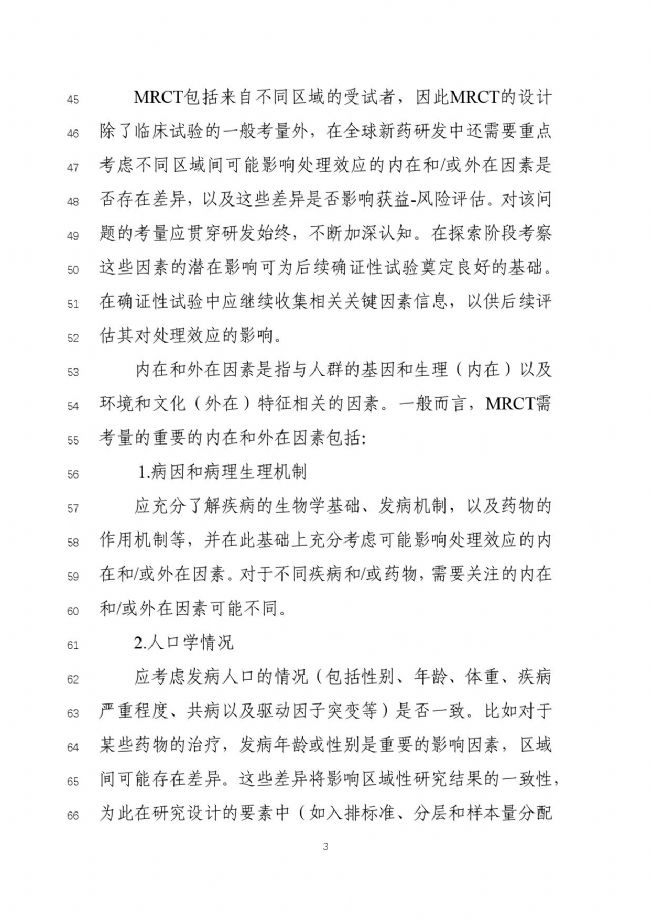 45 MRCT包括来自不同区域的受试者，因此MRCT的设计
46 除了临床试验的一般考量外，在全球新药研发中还需要重点
47 考虑不同区域间可能影响处理效应的内在和/或外在因素是
48 否存在差异，以及这些差异是否影响获益-风险评估。对该问
49 题的考量应贯穿研发始终，不断加深认知。在探索阶段考察
50 这些因素的潜在影响可为后续确证性试验奠定良好的基础。
51 在确证性试验中应继续收集相关关键因素信息，以供后续评
52 估其对处理效应的影响。

53 内在和外在因素是指与人群的基因和生理（内在）以及
54 环境和文化（外在）特征相关的因素。一般而言，MRCT需
55 考量的重要的内在和外在因素包括：

56 1.病因和病理生理机制

57 应充分了解疾病的生物学基础、发病机制，以及药物的
58 作用机制等，并在此基础上充分考虑可能影响处理效应的内
59 在和/或外在因素。对于不同疾病和/或药物，需要关注的内在
60 和/或外在因素可能不同。

61 2.人口学情况

62 应考虑发病人口的情况（包括性别、年龄、体重、疾病
63 严重程度、共病以及驱动因子突变等）是否一致。比如对于
64 某些药物的治疗，发病年龄或性别是重要的影响因素，区域
65 间可能存在差异。这些差异将影响区域性研究结果的一致性，
66 为此在研究设计的要素中（如入排标准、分层和样本量分配

3